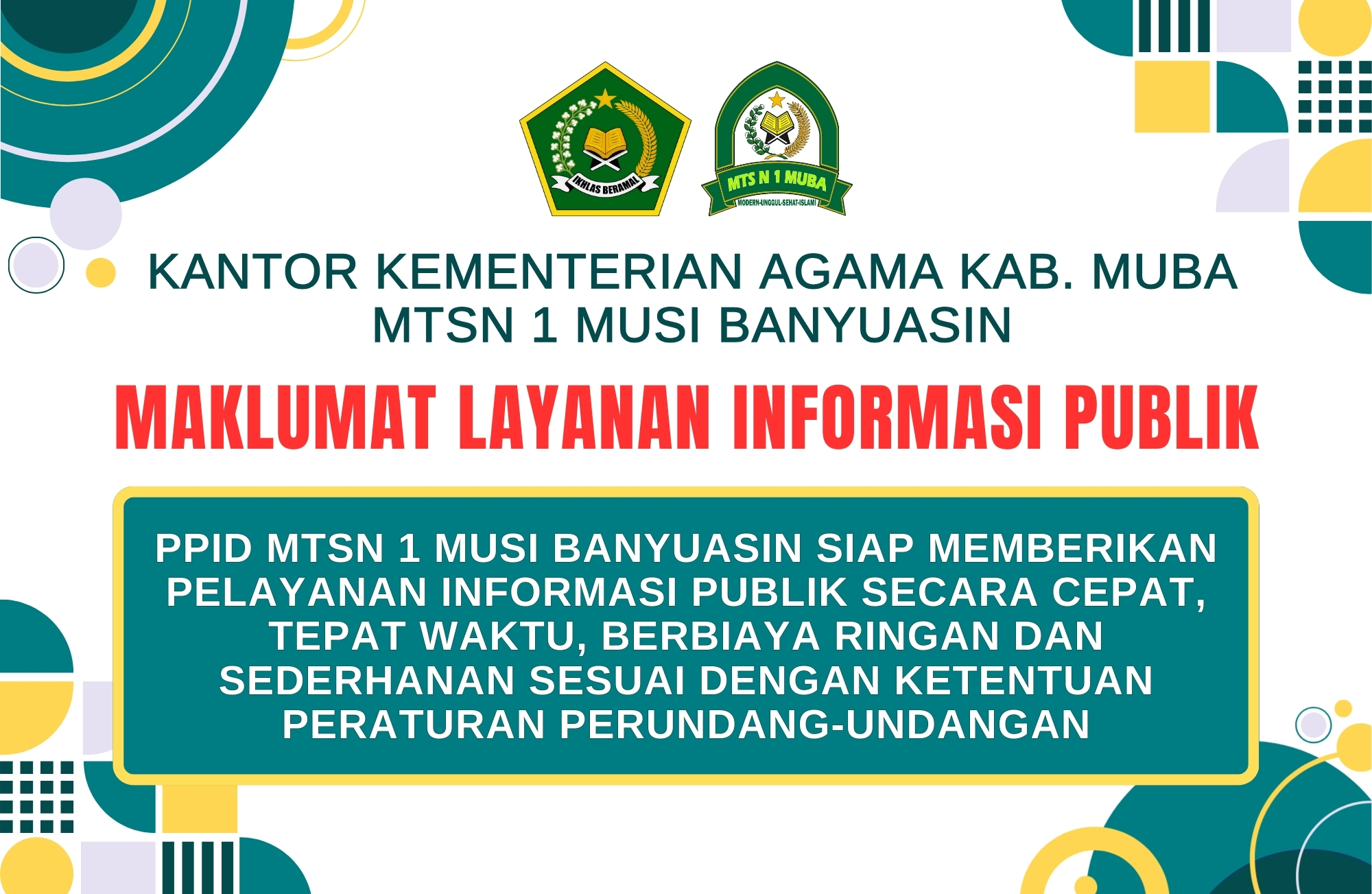 IKHLAS BERAMAL

MTS N 1 MUBA
MODERN-UNGGUL-SEHAT-ISLAMI

KANTOR KEMENTERIAN AGAMA KAB. MUBA
MTSN 1 MUSI BANYUASIN

MAKLUMAT LAYANAN INFORMASI PUBLIK

PPID MTSN 1 MUSI BANYUASIN SIAP MEMBERIKAN PELAYANAN INFORMASI PUBLIK SECARA CEPAT, TEPAT WAKTU, BERBIAYA RINGAN DAN SEDERHANAN SESUAI DENGAN KETENTUAN PERATURAN PERUNDANG-UNDANGAN